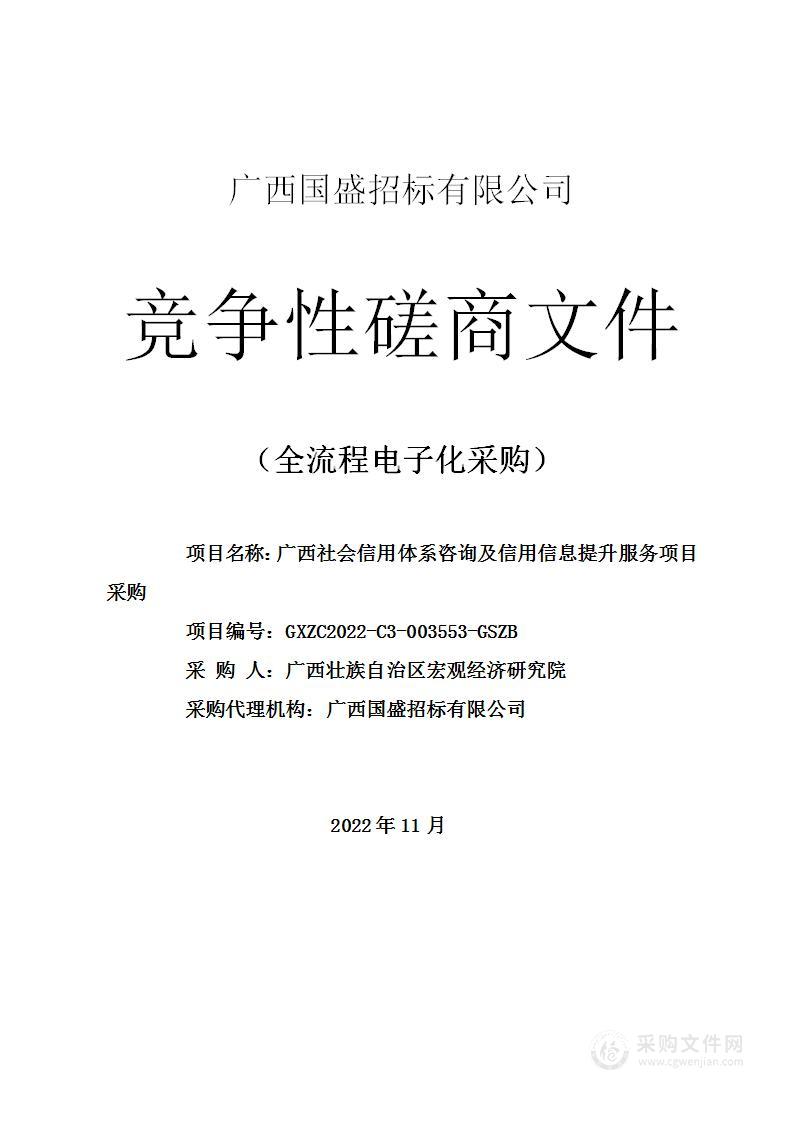 广西国盛招标有限公司

竞争性磋商文件

（全流程电子化采购）

项目名称：广西社会信用体系咨询及信用信息提升服务项目采购

项目编号：GXZC2022-C3-003553-GSZB

采 购 人：广西壮族自治区宏观经济研究院

采购代理机构：广西国盛招标有限公司

2022 年 11 月

采购文件网
www.cgwenjian.com